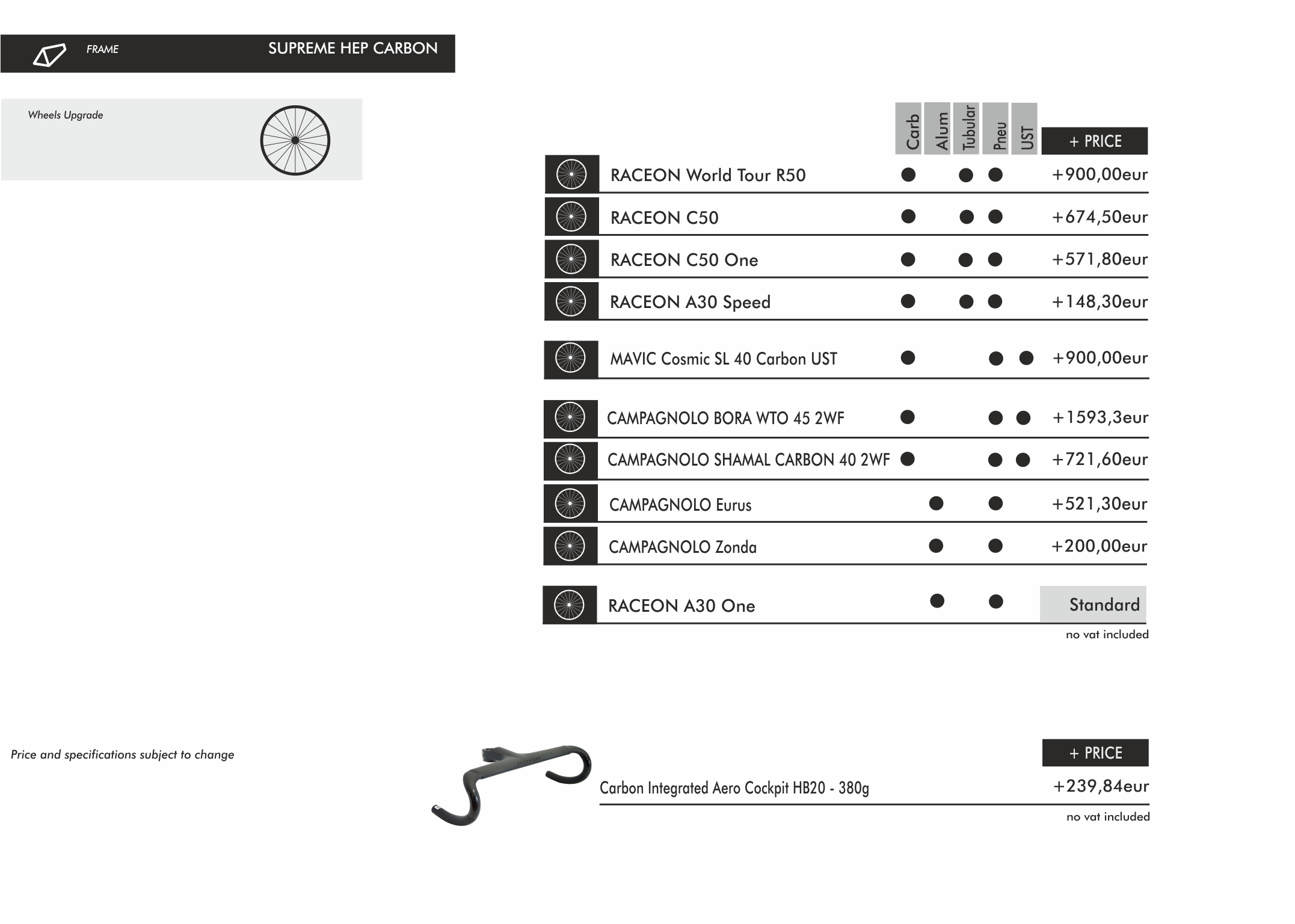 FRAME SUPREME HEP CARBON

Wheels Upgrade

| | Carb | Alum | Tubular | Pneu | UST | + PRICE |
|---|---|---|---|---|---|---|
| RACEON World Tour R50 | ● | | ● | ● | | +900,00eur |
| RACEON C50 | ● | | ● | ● | | +674,50eur |
| RACEON C50 One | ● | | ● | ● | | +571,80eur |
| RACEON A30 Speed | ● | | ● | ● | | +148,30eur |
| MAVIC Cosmic SL 40 Carbon UST | ● | | | ● | ● | +900,00eur |
| CAMPAGNOLO BORA WTO 45 2WF | ● | | | ● | ● | +1593,3eur |
| CAMPAGNOLO SHAMAL CARBON 40 2WF | ● | | | ● | ● | +721,60eur |
| CAMPAGNOLO Eurus | | ● | | ● | | +521,30eur |
| CAMPAGNOLO Zonda | | ● | | ● | | +200,00eur |
| RACEON A30 One | | ● | | ● | | Standard |

no vat included

Price and specifications subject to change

+ PRICE

Carbon Integrated Aero Cockpit HB20 - 380g +239,84eur

no vat included